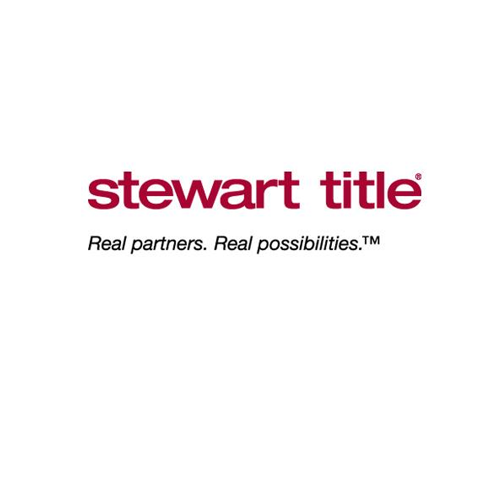 stewart title®

Real partners. Real possibilities.™